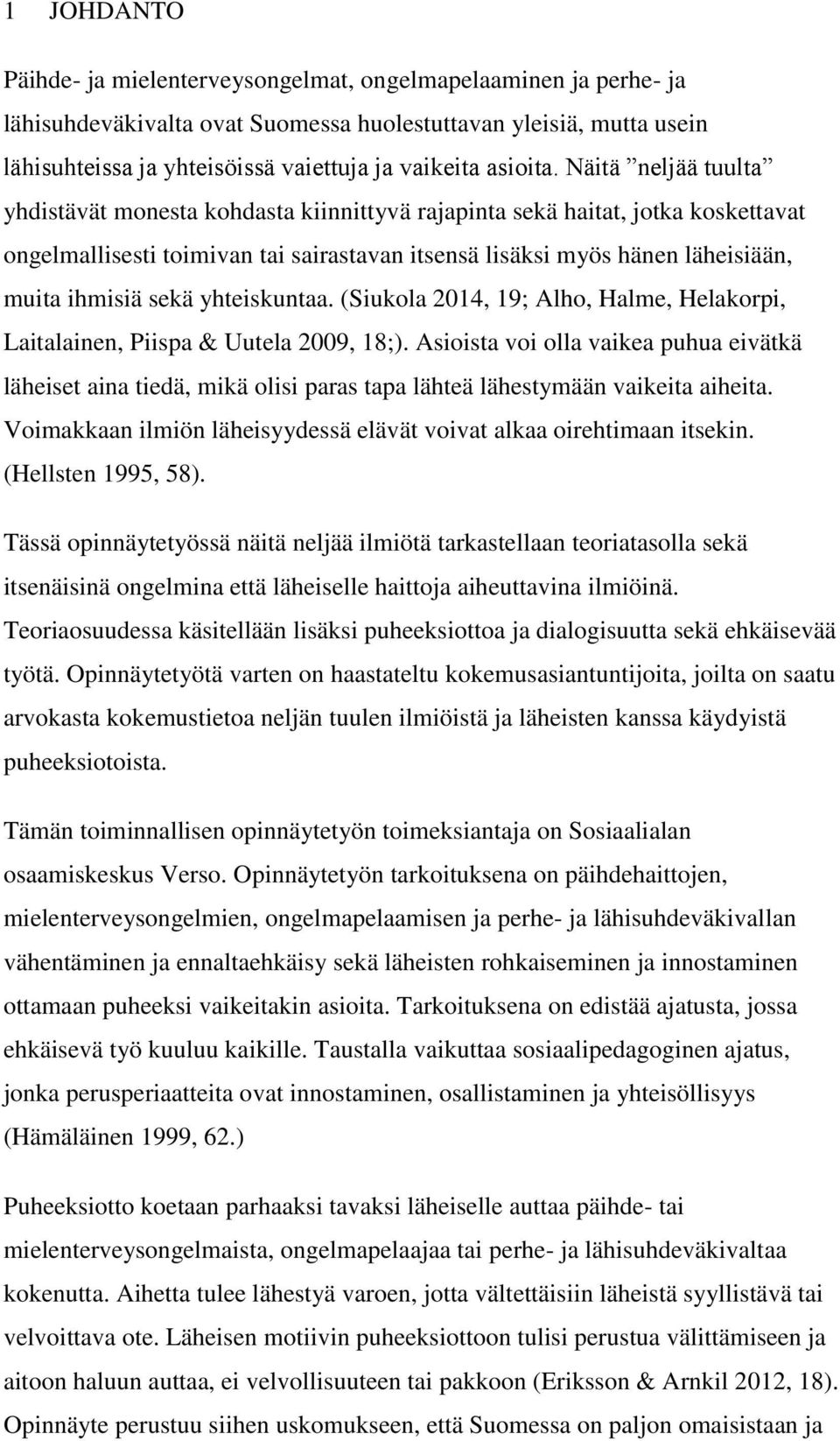 1 JOHDANTO

Päihde- ja mielenterveysongelmat, ongelmapelaaminen ja perhe- ja lähisuhdeväkivalta ovat Suomessa huolestuttavan yleisiä, mutta usein lähisuhteissa ja yhteisöissä vaiettuja ja vaikeita asioita. Näitä ”neljää tuulta” yhdistävät monesta kohdasta kiinnittyvä rajapinta sekä haitat, jotka koskettavat ongelmallisesti toimivan tai sairastavan itsensä lisäksi myös hänen läheisiään, muita ihmisiä sekä yhteiskuntaa. (Siukola 2014, 19; Alho, Halme, Helakorpi, Laitalainen, Piispa & Uutela 2009, 18;). Asioista voi olla vaikea puhua eivätkä läheiset aina tiedä, mikä olisi paras tapa lähteä lähestymään vaikeita aiheita. Voimakkaan ilmiön läheisyydessä elävät voivat alkaa oirehtimaan itsekin. (Hellsten 1995, 58).

Tässä opinnäytetyössä näitä neljää ilmiötä tarkastellaan teoriatasolla sekä itsenäisinä ongelmina että läheiselle haittoja aiheuttavina ilmiöinä. Teoriaosuudessa käsitellään lisäksi puheeksiottoa ja dialogisuutta sekä ehkäisevää työtä. Opinnäytetyötä varten on haastateltu kokemusasiantuntijoita, joilta on saatu arvokasta kokemustietoa neljän tuulen ilmiöistä ja läheisten kanssa käydyistä puheeksiotoista.

Tämän toiminnallisen opinnäytetyön toimeksiantaja on Sosiaalialan osaamiskeskus Verso. Opinnäytetyön tarkoituksena on päihdehaittojen, mielenterveysongelmien, ongelmapelaamisen ja perhe- ja lähisuhdeväkivallan vähentäminen ja ennaltaehkäisy sekä läheisten rohkaiseminen ja innostaminen ottamaan puheeksi vaikeitakin asioita. Tarkoituksena on edistää ajatusta, jossa ehkäisevä työ kuuluu kaikille. Taustalla vaikuttaa sosiaalipedagoginen ajatus, jonka perusperiaatteita ovat innostaminen, osallistaminen ja yhteisöllisyys (Hämäläinen 1999, 62.)

Puheeksiotto koetaan parhaaksi tavaksi läheiselle auttaa päihde- tai mielenterveysongelmaista, ongelmapelaajaa tai perhe- ja lähisuhdeväkivaltaa kokenutta. Aihetta tulee lähestyä varoen, jotta vältettäisiin läheistä syyllistävä tai velvoittava ote. Läheisen motiivin puheeksiottoon tulisi perustua välittämiseen ja aitoon haluun auttaa, ei velvollisuuteen tai pakkoon (Eriksson & Arnkil 2012, 18). Opinnäyte perustuu siihen uskomukseen, että Suomessa on paljon omaisistaan ja